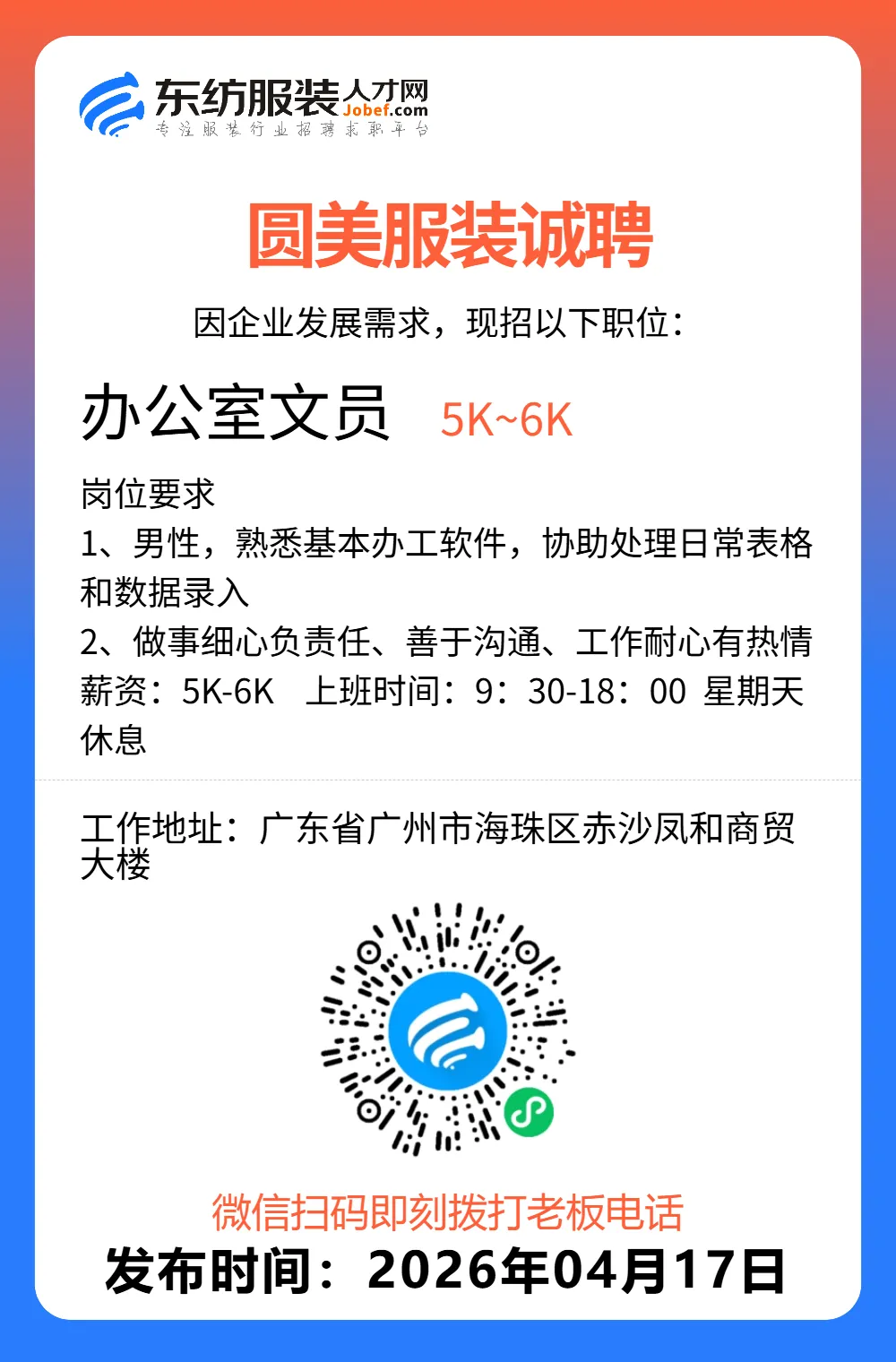 东纺服装人才网
Jobef.com
专注服装行业招聘求职平台

圆美服装诚聘

因企业发展需求，现招以下职位：

办公室文员 5K~6K

岗位要求
1、男性，熟悉基本办工软件，协助处理日常表格和数据录入
2、做事细心负责任、善于沟通、工作耐心有热情
薪资：5K-6K 上班时间：9：30-18：00 星期天休息

工作地址：广东省广州市海珠区赤沙凤和商贸大楼

微信扫码即刻拨打老板电话
发布时间：2026年04月17日